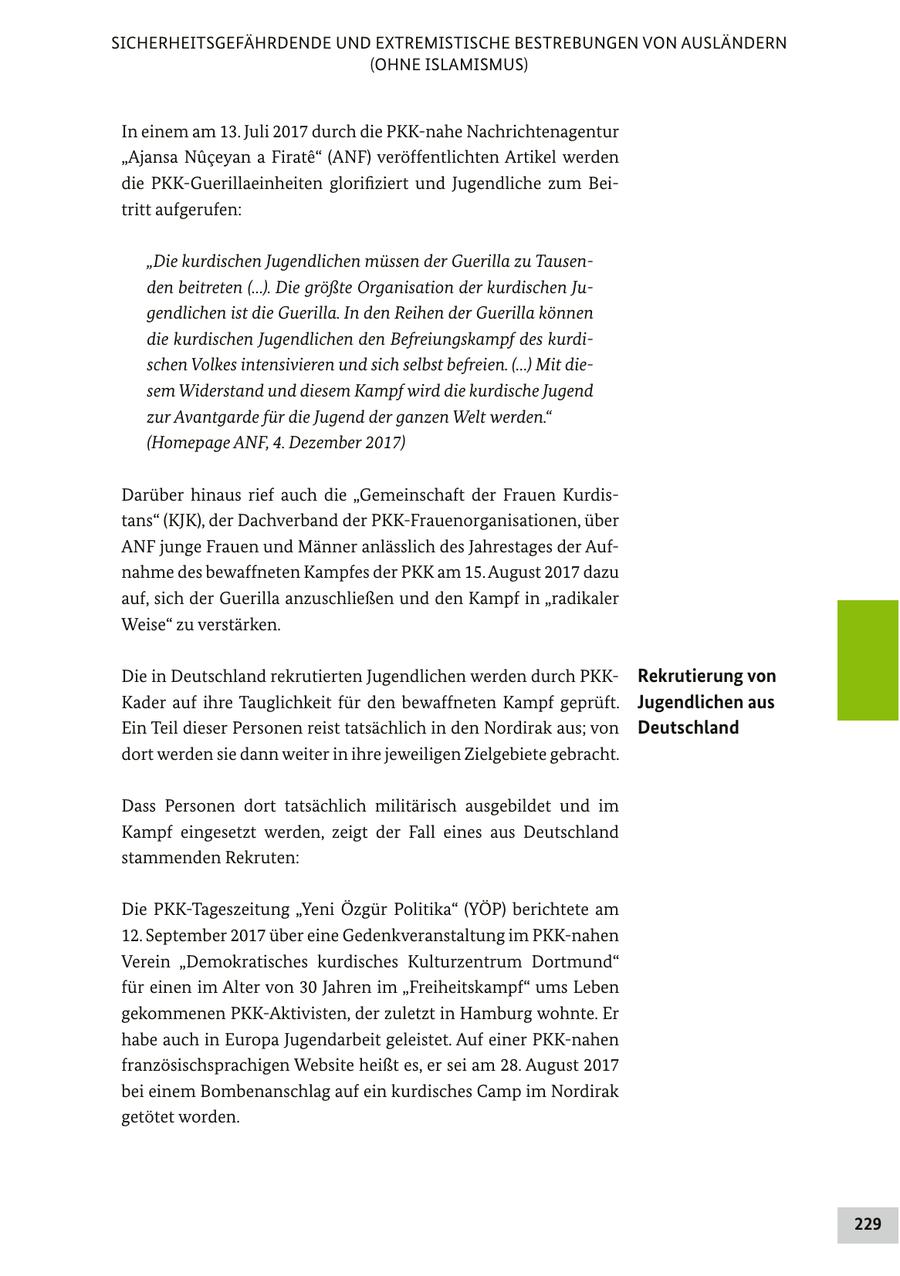 SICHERHEITSGEFÄHRDENDE UND EXTREMISTISCHE BESTREBUNGEN VON AUSLÄNDERN (OHNE ISLAMISMUS)

In einem am 13. Juli 2017 durch die PKK-nahe Nachrichtenagentur „Ajansa Nûçeyan a Firatê“ (ANF) veröffentlichten Artikel werden die PKK-Guerillaeinheiten glorifiziert und Jugendliche zum Beitritt aufgerufen:

„Die kurdischen Jugendlichen müssen der Guerilla zu Tausenden beitreten (...). Die größte Organisation der kurdischen Jugendlichen ist die Guerilla. In den Reihen der Guerilla können die kurdischen Jugendlichen den Befreiungskampf des kurdischen Volkes intensivieren und sich selbst befreien. (...) Mit diesem Widerstand und diesem Kampf wird die kurdische Jugend zur Avantgarde für die Jugend der ganzen Welt werden.“ (Homepage ANF, 4. Dezember 2017)

Darüber hinaus rief auch die „Gemeinschaft der Frauen Kurdistans“ (KJK), der Dachverband der PKK-Frauenorganisationen, über ANF junge Frauen und Männer anlässlich des Jahrestages der Aufnahme des bewaffneten Kampfes der PKK am 15. August 2017 dazu auf, sich der Guerilla anzuschließen und den Kampf in „radikaler Weise“ zu verstärken.

Rekrutierung von Jugendlichen aus Deutschland

Die in Deutschland rekrutierten Jugendlichen werden durch PKK-Kader auf ihre Tauglichkeit für den bewaffneten Kampf geprüft. Ein Teil dieser Personen reist tatsächlich in den Nordirak aus; von dort werden sie dann weiter in ihre jeweiligen Zielgebiete gebracht.

Dass Personen dort tatsächlich militärisch ausgebildet und im Kampf eingesetzt werden, zeigt der Fall eines aus Deutschland stammenden Rekruten:

Die PKK-Tageszeitung „Yeni Özgür Politika“ (YÖP) berichtete am 12. September 2017 über eine Gedenkveranstaltung im PKK-nahen Verein „Demokratisches kurdisches Kulturzentrum Dortmund“ für einen im Alter von 30 Jahren im „Freiheitskampf“ ums Leben gekommenen PKK-Aktivisten, der zuletzt in Hamburg wohnte. Er habe auch in Europa Jugendarbeit geleistet. Auf einer PKK-nahen französischsprachigen Website heißt es, er sei am 28. August 2017 bei einem Bombenanschlag auf ein kurdisches Camp im Nordirak getötet worden.

229